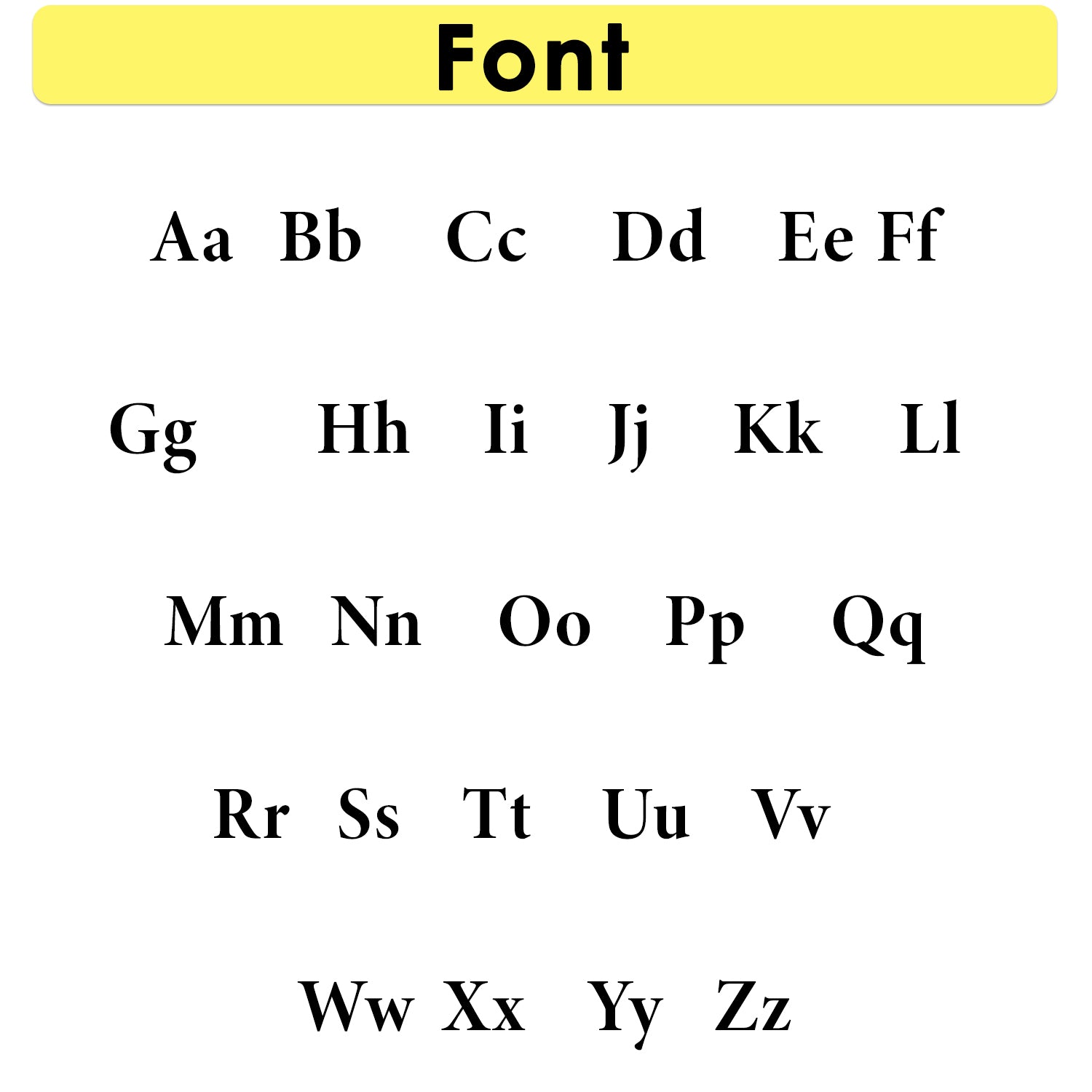 Font

Aa Bb Cc Dd Ee Ff

Gg Hh Ii Jj Kk Ll

Mm Nn Oo Pp Qq

Rr Ss Tt Uu Vv

Ww Xx Yy Zz